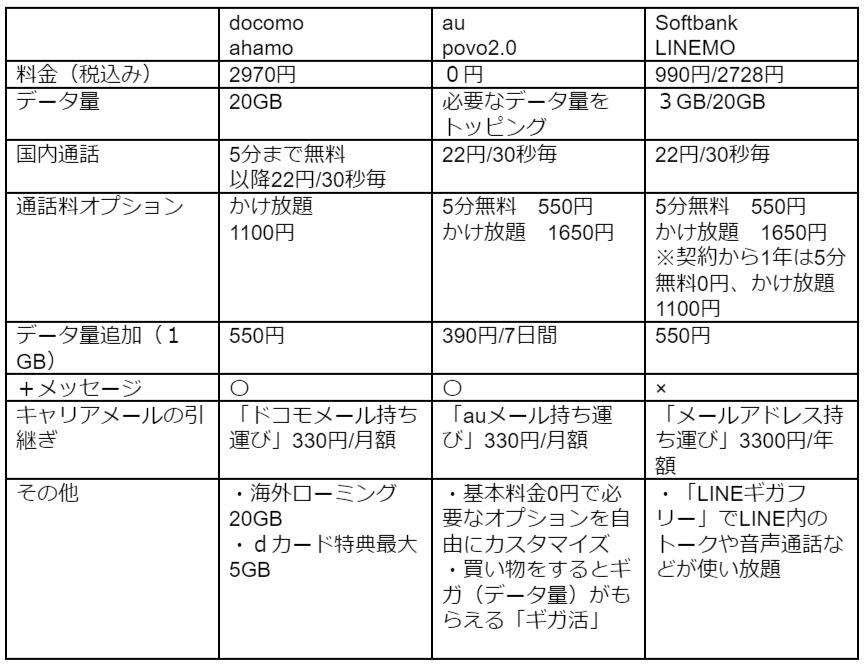 | | docomo ahamo | au povo2.0 | Softbank LINEMO |
|---|---|---|---|
| 料金（税込み） | 2970円 | ０円 | 990円/2728円 |
| データ量 | 20GB | 必要なデータ量をトッピング | ３GB/20GB |
| 国内通話 | 5分まで無料 以降22円/30秒毎 | 22円/30秒毎 | 22円/30秒毎 |
| 通話料オプション | かけ放題 1100円 | 5分無料　550円 かけ放題　1650円 | 5分無料　550円 かけ放題　1650円 ※契約から1年は5分無料0円、かけ放題1100円 |
| データ量追加（１GB） | 550円 | 390円/7日間 | 550円 |
| ＋メッセージ | ○ | ○ | × |
| キャリアメールの引継ぎ | 「ドコモメール持ち運び」330円/月額 | 「auメール持ち運び」330円/月額 | 「メールアドレス持ち運び」3300円/年額 |
| その他 | ・海外ローミング20GB ・ｄカード特典最大5GB | ・基本料金0円で必要なオプションを自由にカスタマイズ ・買い物をするとギガ（データ量）がもらえる「ギガ活」 | ・「LINEギガフリー」でLINE内のトークや音声通話などが使い放題 |